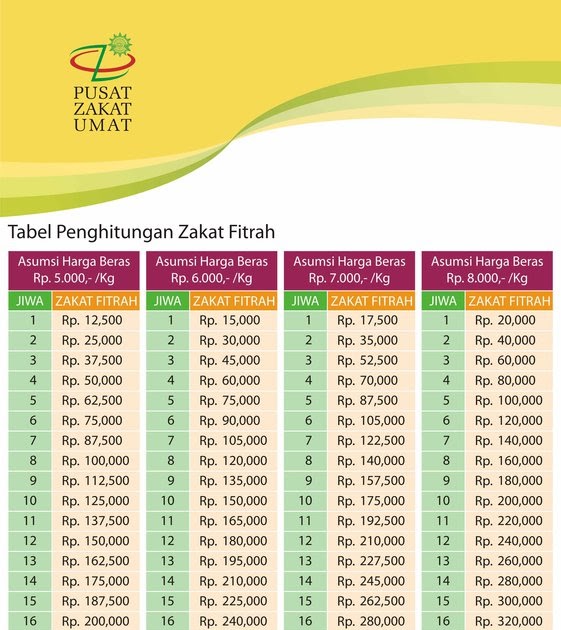 PUSAT
ZAKAT
UMAT

Tabel Penghitungan Zakat Fitrah

Asumsi Harga Beras Rp. 5.000,- /Kg

| JIWA | ZAKAT FITRAH |
|---|---|
| 1 | Rp. 12,500 |
| 2 | Rp. 25,000 |
| 3 | Rp. 37,500 |
| 4 | Rp. 50,000 |
| 5 | Rp. 62,500 |
| 6 | Rp. 75,000 |
| 7 | Rp. 87,500 |
| 8 | Rp. 100,000 |
| 9 | Rp. 112,500 |
| 10 | Rp. 125,000 |
| 11 | Rp. 137,500 |
| 12 | Rp. 150,000 |
| 13 | Rp. 162,500 |
| 14 | Rp. 175,000 |
| 15 | Rp. 187,500 |
| 16 | Rp. 200,000 |

Asumsi Harga Beras Rp. 6.000,- /Kg

| JIWA | ZAKAT FITRAH |
|---|---|
| 1 | Rp. 15,000 |
| 2 | Rp. 30,000 |
| 3 | Rp. 45,000 |
| 4 | Rp. 60,000 |
| 5 | Rp. 75,000 |
| 6 | Rp. 90,000 |
| 7 | Rp. 105,000 |
| 8 | Rp. 120,000 |
| 9 | Rp. 135,000 |
| 10 | Rp. 150,000 |
| 11 | Rp. 165,000 |
| 12 | Rp. 180,000 |
| 13 | Rp. 195,000 |
| 14 | Rp. 210,000 |
| 15 | Rp. 225,000 |
| 16 | Rp. 240,000 |

Asumsi Harga Beras Rp. 7.000,- /Kg

| JIWA | ZAKAT FITRAH |
|---|---|
| 1 | Rp. 17,500 |
| 2 | Rp. 35,000 |
| 3 | Rp. 52,500 |
| 4 | Rp. 70,000 |
| 5 | Rp. 87,500 |
| 6 | Rp. 105,000 |
| 7 | Rp. 122,500 |
| 8 | Rp. 140,000 |
| 9 | Rp. 157,500 |
| 10 | Rp. 175,000 |
| 11 | Rp. 192,500 |
| 12 | Rp. 210,000 |
| 13 | Rp. 227,500 |
| 14 | Rp. 245,000 |
| 15 | Rp. 262,500 |
| 16 | Rp. 280,000 |

Asumsi Harga Beras Rp. 8.000,- /Kg

| JIWA | ZAKAT FITRAH |
|---|---|
| 1 | Rp. 20,000 |
| 2 | Rp. 40,000 |
| 3 | Rp. 60,000 |
| 4 | Rp. 80,000 |
| 5 | Rp. 100,000 |
| 6 | Rp. 120,000 |
| 7 | Rp. 140,000 |
| 8 | Rp. 160,000 |
| 9 | Rp. 180,000 |
| 10 | Rp. 200,000 |
| 11 | Rp. 220,000 |
| 12 | Rp. 240,000 |
| 13 | Rp. 260,000 |
| 14 | Rp. 280,000 |
| 15 | Rp. 300,000 |
| 16 | Rp. 320,000 |